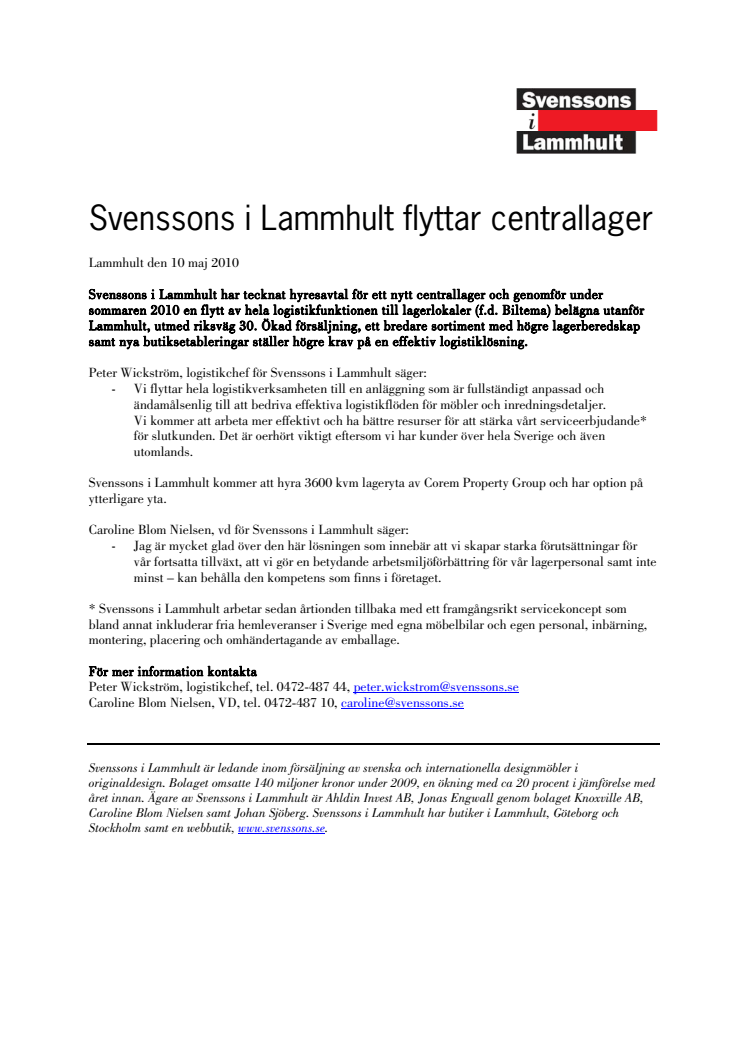 Svenssons
i
Lammhult

Svenssons i Lammhult flyttar centrallager

Lammhult den 10 maj 2010

Svenssons i Lammhult har tecknat hyresavtal för ett nytt centrallager och genomför under sommaren 2010 en flytt av hela logistikfunktionen till lagerlokaler (f.d. Biltema) belägna utanför Lammhult, utmed riksväg 30. Ökad försäljning, ett bredare sortiment med högre lagerberedskap samt nya butiksetableringar ställer högre krav på en effektiv logistiklösning.

Peter Wickström, logistikchef för Svenssons i Lammhult säger:
- Vi flyttar hela logistikverksamheten till en anläggning som är fullständigt anpassad och ändamålsenlig till att bedriva effektiva logistikflöden för möbler och inredningsdetaljer. Vi kommer att arbeta mer effektivt och ha bättre resurser för att stärka vårt serviceerbjudande* för slutkunden. Det är oerhört viktigt eftersom vi har kunder över hela Sverige och även utomlands.

Svenssons i Lammhult kommer att hyra 3600 kvm lageryta av Corem Property Group och har option på ytterligare yta.

Caroline Blom Nielsen, vd för Svenssons i Lammhult säger:
- Jag är mycket glad över den här lösningen som innebär att vi skapar starka förutsättningar för vår fortsatta tillväxt, att vi gör en betydande arbetsmiljöförbättring för vår lagerpersonal samt inte minst – kan behålla den kompetens som finns i företaget.

* Svenssons i Lammhult arbetar sedan årtionden tillbaka med ett framgångsrikt servicekoncept som bland annat inkluderar fria hemleveranser i Sverige med egna möbelbilar och egen personal, inbärning, montering, placering och omhändertagande av emballage.

För mer information kontakta
Peter Wickström, logistikchef, tel. 0472-487 44, peter.wickstrom@svenssons.se
Caroline Blom Nielsen, VD, tel. 0472-487 10, caroline@svenssons.se

Svenssons i Lammhult är ledande inom försäljning av svenska och internationella designmöbler i originaldesign. Bolaget omsatte 140 miljoner kronor under 2009, en ökning med ca 20 procent i jämförelse med året innan. Ägare av Svenssons i Lammhult är Ahldin Invest AB, Jonas Engwall genom bolaget Knoxville AB, Caroline Blom Nielsen samt Johan Sjöberg. Svenssons i Lammhult har butiker i Lammhult, Göteborg och Stockholm samt en webbutik, www.svenssons.se.